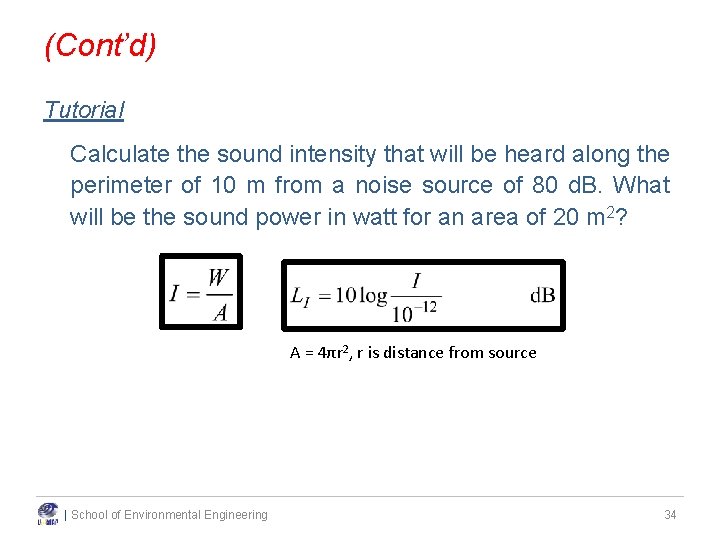 (Cont'd)

Tutorial

Calculate the sound intensity that will be heard along the perimeter of 10 m from a noise source of 80 dB. What will be the sound power in watt for an area of 20 $m^2$?

$I = \frac{W}{A}$

$L_I = 10 \log \frac{I}{10^{-12}}$ dB

$A = 4\pi r^2$, r is distance from source

| School of Environmental Engineering

34